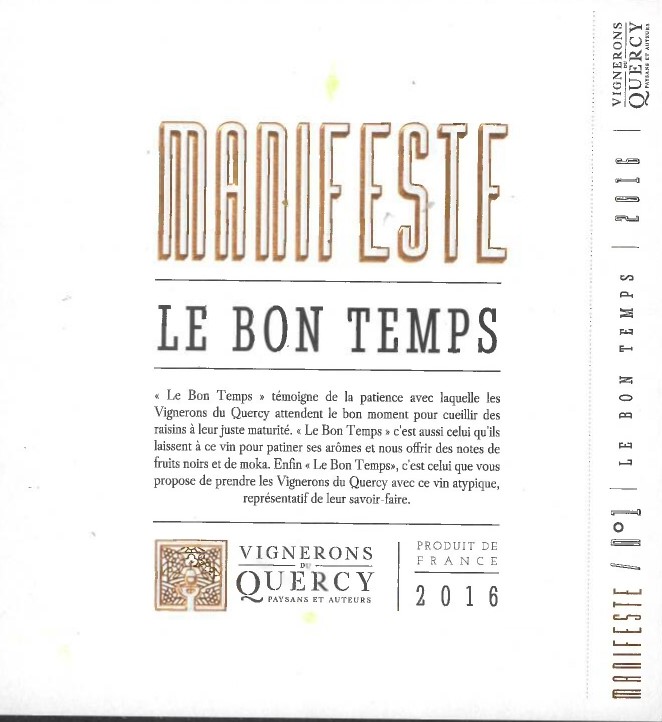 MANIFESTE

LE BON TEMPS

« Le Bon Temps » témoigne de la patience avec laquelle les Vignerons du Quercy attendent le bon moment pour cueillir des raisins à leur juste maturité. « Le Bon Temps » c'est aussi celui qu'ils laissent à ce vin pour patiner ses arômes et nous offrir des notes de fruits noirs et de moka. Enfin « Le Bon Temps», c'est celui que vous propose de prendre les Vignerons du Quercy avec ce vin atypique, représentatif de leur savoir-faire.

VIGNERONS DU QUERCY PAYSANS ET AUTEURS

PRODUIT DE FRANCE
2016

MANIFESTE / N°1 | LE BON TEMPS | 2016 | VIGNERONS DU QUERCY PAYSANS ET AUTEURS